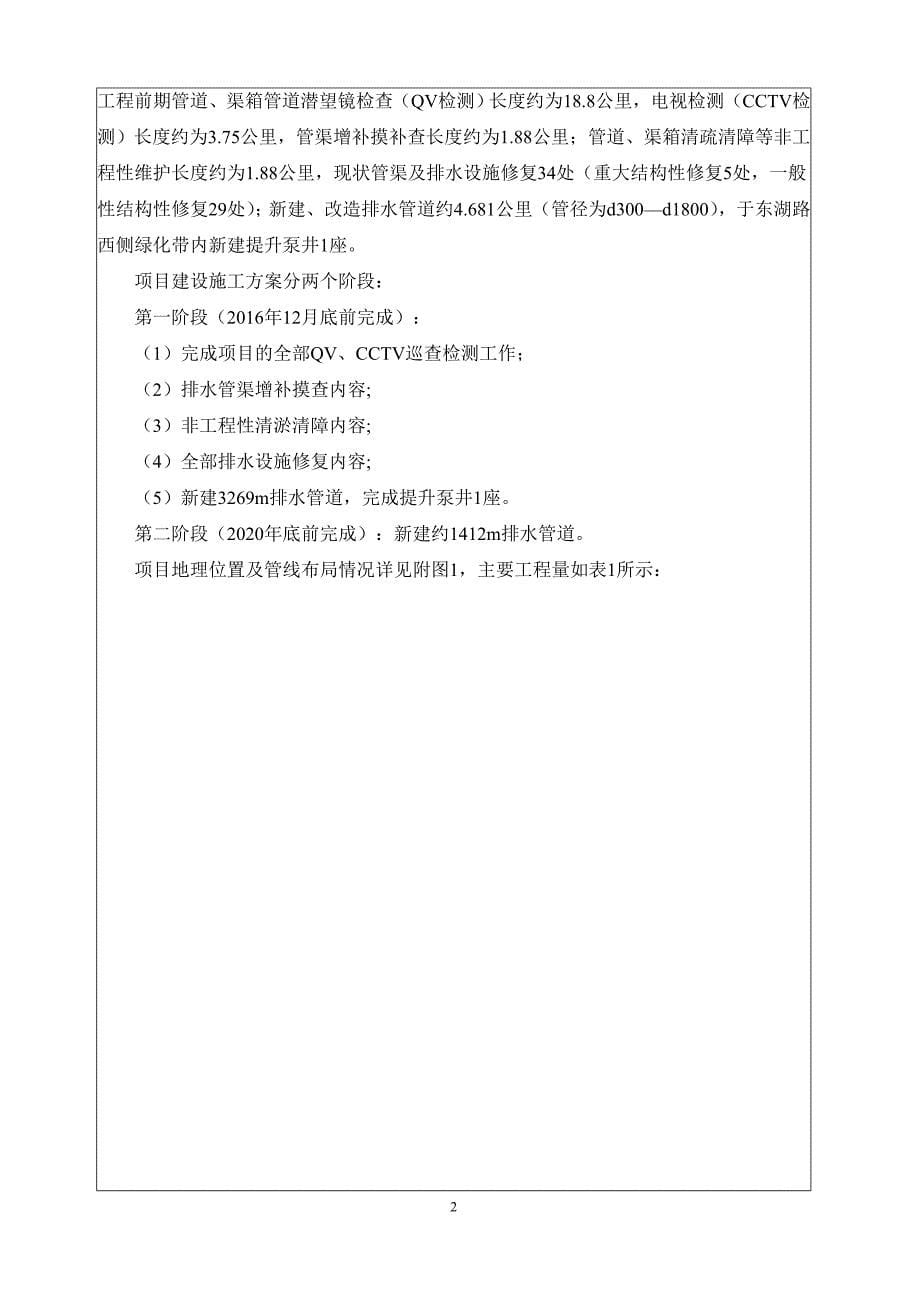 工程前期管道、渠箱管道潜望镜检查（QV检测）长度约为18.8公里，电视检测（CCTV检测）长度约为3.75公里，管渠增补摸补查长度约为1.88公里；管道、渠箱清疏清障等非工程性维护长度约为1.88公里，现状管渠及排水设施修复34处（重大结构性修复5处，一般性结构性修复29处）；新建、改造排水管道约4.681公里（管径为d300—d1800），于东湖路西侧绿化带内新建提升泵井1座。

项目建设施工方案分两个阶段：

第一阶段（2016年12月底前完成）：

（1）完成项目的全部QV、CCTV巡查检测工作；

（2）排水管渠增补摸查内容;

（3）非工程性清淤清障内容;

（4）全部排水设施修复内容;

（5）新建3269m排水管道，完成提升泵井1座。

第二阶段（2020年底前完成）：新建约1412m排水管道。

项目地理位置及管线布局情况详见附图1，主要工程量如表1所示：

2